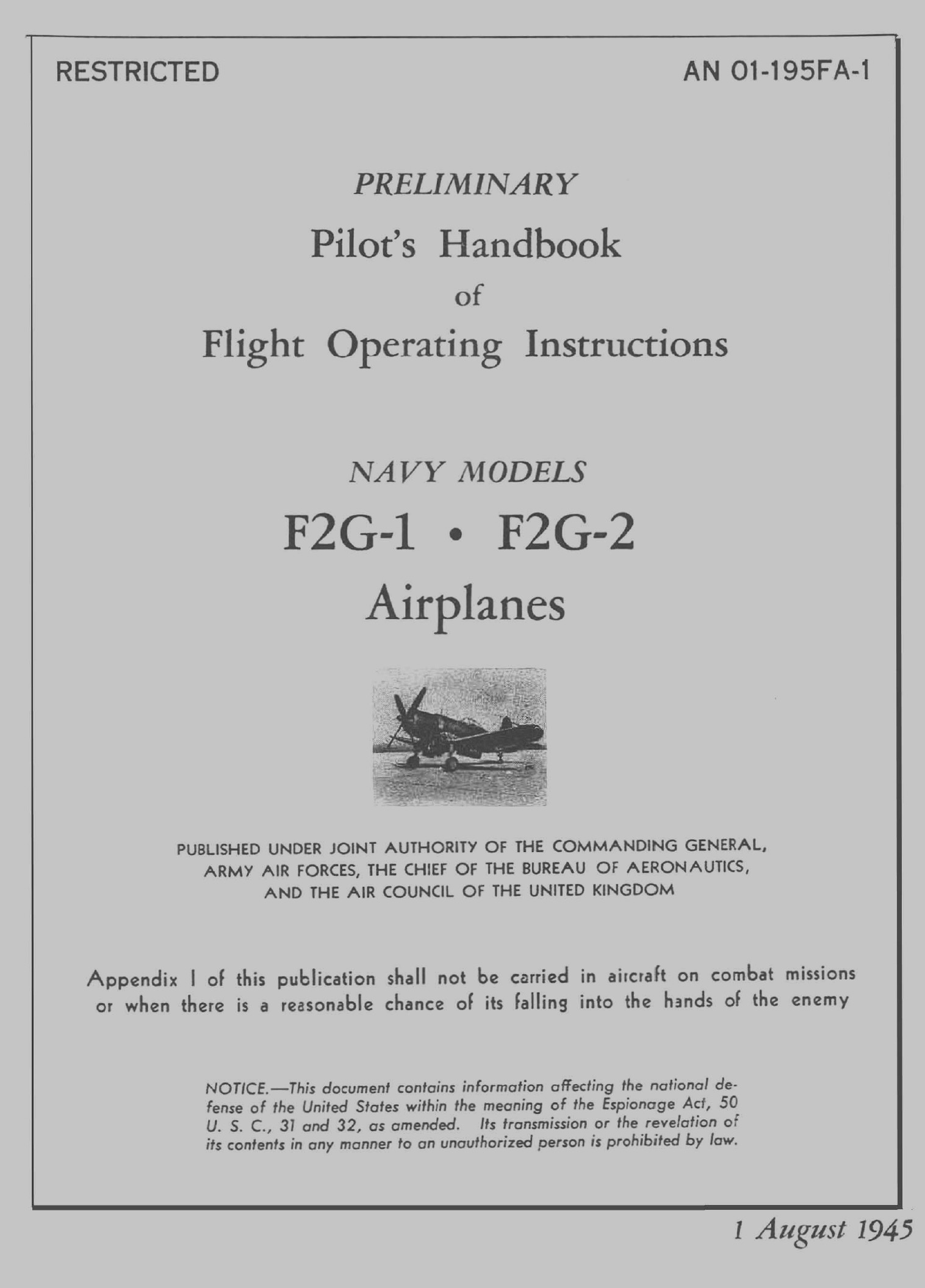 RESTRICTED

AN 01-195FA-1

PRELIMINARY

Pilot's Handbook

of

Flight Operating Instructions

NAVY MODELS

F2G-1 • F2G-2

Airplanes

PUBLISHED UNDER JOINT AUTHORITY OF THE COMMANDING GENERAL, ARMY AIR FORCES, THE CHIEF OF THE BUREAU OF AERONAUTICS, AND THE AIR COUNCIL OF THE UNITED KINGDOM

Appendix I of this publication shall not be carried in aircraft on combat missions or when there is a reasonable chance of its falling into the hands of the enemy

NOTICE.—This document contains information affecting the national defense of the United States within the meaning of the Espionage Act, 50 U. S. C., 31 and 32, as amended. Its transmission or the revelation of its contents in any manner to an unauthorized person is prohibited by law.

1 August 1945